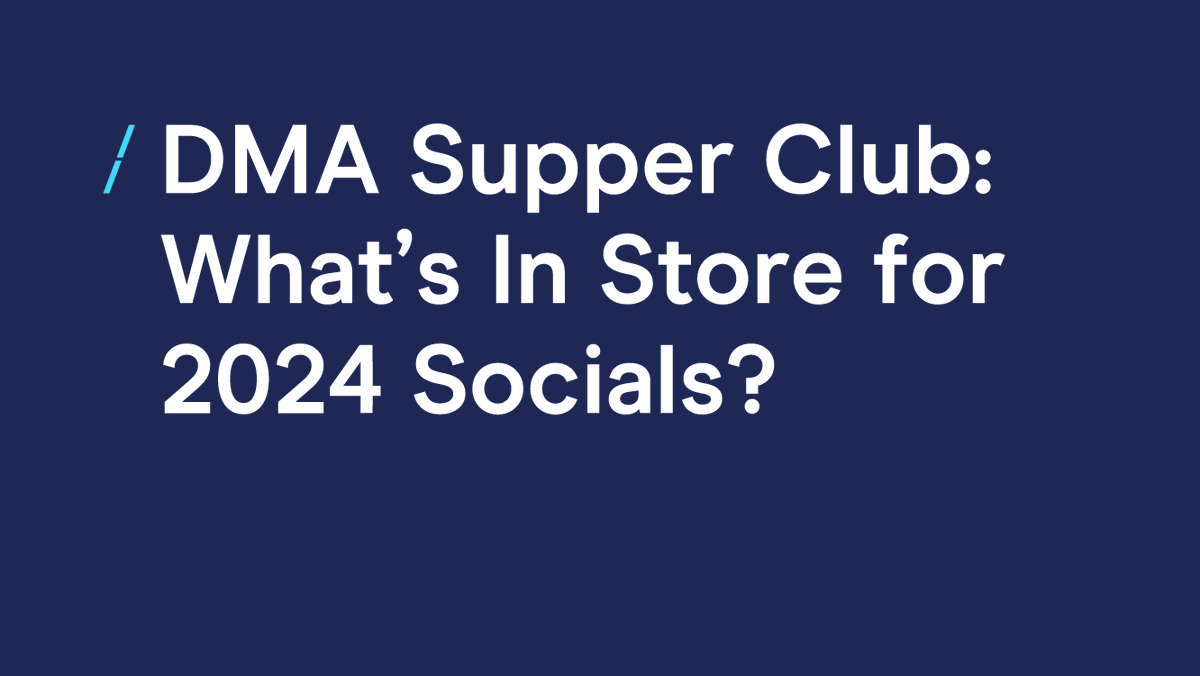 / DMA Supper Club: What’s In Store for 2024 Socials?